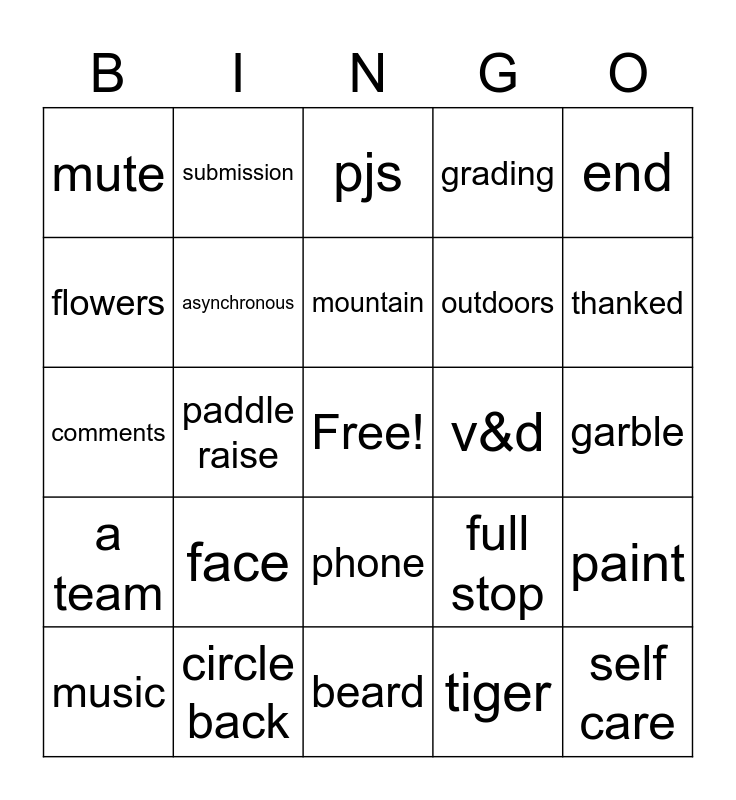 | B | I | N | G | O |
|---|---|---|---|---|
| mute | submission | pjs | grading | end |
| flowers | asynchronous | mountain | outdoors | thanked |
| comments | paddle raise | Free! | v&d | garble |
| a team | face | phone | full stop | paint |
| music | circle back | beard | tiger | self care |